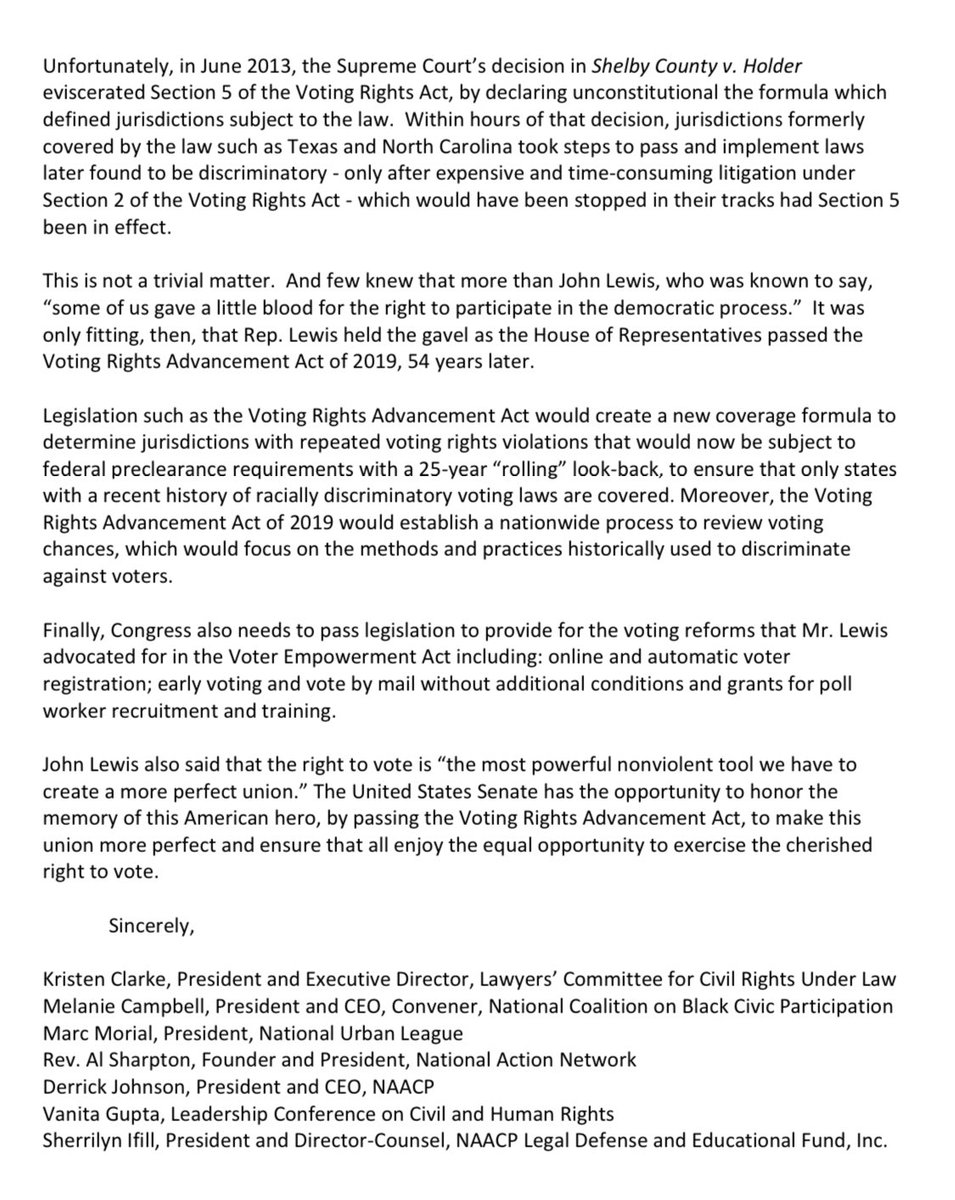 Unfortunately, in June 2013, the Supreme Court's decision in Shelby County v. Holder eviscerated Section 5 of the Voting Rights Act, by declaring unconstitutional the formula which defined jurisdictions subject to the law. Within hours of that decision, jurisdictions formerly covered by the law such as Texas and North Carolina took steps to pass and implement laws later found to be discriminatory - only after expensive and time-consuming litigation under Section 2 of the Voting Rights Act - which would have been stopped in their tracks had Section 5 been in effect.

This is not a trivial matter. And few knew that more than John Lewis, who was known to say, "some of us gave a little blood for the right to participate in the democratic process." It was only fitting, then, that Rep. Lewis held the gavel as the House of Representatives passed the Voting Rights Advancement Act of 2019, 54 years later.

Legislation such as the Voting Rights Advancement Act would create a new coverage formula to determine jurisdictions with repeated voting rights violations that would now be subject to federal preclearance requirements with a 25-year "rolling" look-back, to ensure that only states with a recent history of racially discriminatory voting laws are covered. Moreover, the Voting Rights Advancement Act of 2019 would establish a nationwide process to review voting chances, which would focus on the methods and practices historically used to discriminate against voters.

Finally, Congress also needs to pass legislation to provide for the voting reforms that Mr. Lewis advocated for in the Voter Empowerment Act including: online and automatic voter registration; early voting and vote by mail without additional conditions and grants for poll worker recruitment and training.

John Lewis also said that the right to vote is "the most powerful nonviolent tool we have to create a more perfect union." The United States Senate has the opportunity to honor the memory of this American hero, by passing the Voting Rights Advancement Act, to make this union more perfect and ensure that all enjoy the equal opportunity to exercise the cherished right to vote.

Sincerely,

Kristen Clarke, President and Executive Director, Lawyers' Committee for Civil Rights Under Law
Melanie Campbell, President and CEO, Convener, National Coalition on Black Civic Participation
Marc Morial, President, National Urban League
Rev. Al Sharpton, Founder and President, National Action Network
Derrick Johnson, President and CEO, NAACP
Vanita Gupta, Leadership Conference on Civil and Human Rights
Sherrilyn Ifill, President and Director-Counsel, NAACP Legal Defense and Educational Fund, Inc.